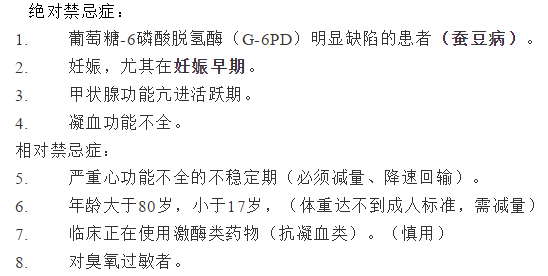 绝对禁忌症：
1. 葡萄糖-6磷酸脱氢酶（G-6PD）明显缺陷的患者（蚕豆病）。
2. 妊娠，尤其在妊娠早期。
3. 甲状腺功能亢进活跃期。
4. 凝血功能不全。
相对禁忌症：
5. 严重心功能不全的不稳定期（必须减量、降速回输）。
6. 年龄大于80岁，小于17岁，（体重达不到成人标准，需减量）
7. 临床正在使用激酶类药物（抗凝血类）。（慎用）
8. 对臭氧过敏者。